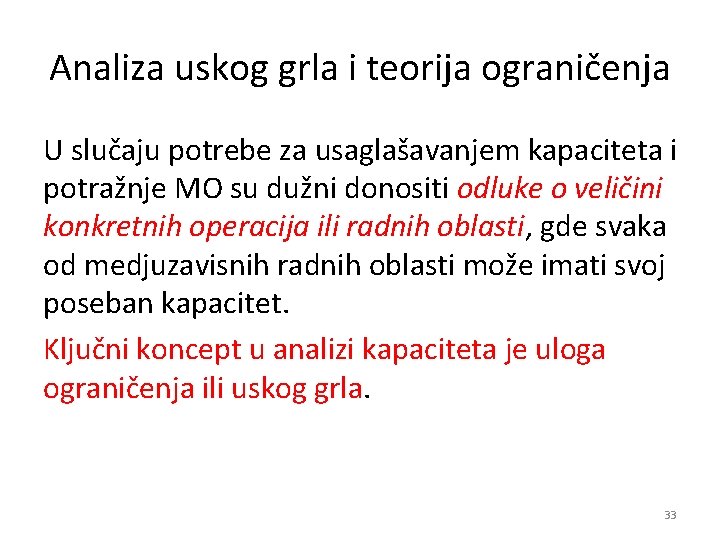 Analiza uskog grla i teorija ograničenja

U slučaju potrebe za usaglašavanjem kapaciteta i potražnje MO su dužni donositi odluke o veličini konkretnih operacija ili radnih oblasti, gde svaka od medjuzavisnih radnih oblasti može imati svoj poseban kapacitet.

Ključni koncept u analizi kapaciteta je uloga ograničenja ili uskog grla.

33